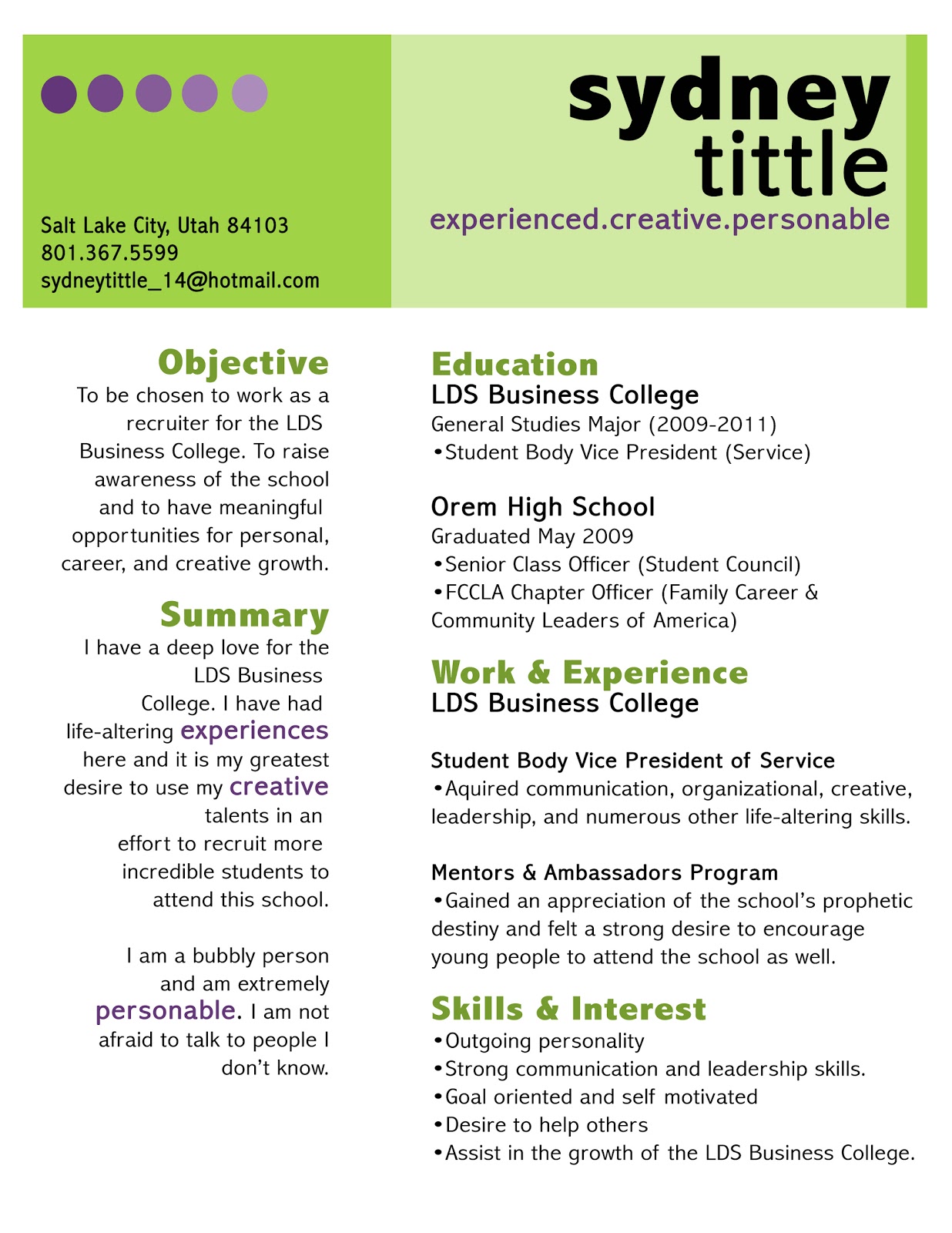 Salt Lake City, Utah 84103
801.367.5599
sydneytittle_14@hotmail.com

sydney
tittle
experienced.creative.personable

Objective
To be chosen to work as a recruiter for the LDS Business College. To raise awareness of the school and to have meaningful opportunities for personal, career, and creative growth.

Summary
I have a deep love for the LDS Business College. I have had life-altering experiences here and it is my greatest desire to use my creative talents in an effort to recruit more incredible students to attend this school.

I am a bubbly person and am extremely personable. I am not afraid to talk to people I don't know.

Education
LDS Business College
General Studies Major (2009-2011)
•Student Body Vice President (Service)

Orem High School
Graduated May 2009
•Senior Class Officer (Student Council)
•FCCLA Chapter Officer (Family Career & Community Leaders of America)

Work & Experience
LDS Business College

Student Body Vice President of Service
•Aquired communication, organizational, creative, leadership, and numerous other life-altering skills.

Mentors & Ambassadors Program
•Gained an appreciation of the school's prophetic destiny and felt a strong desire to encourage young people to attend the school as well.

Skills & Interest
•Outgoing personality
•Strong communication and leadership skills.
•Goal oriented and self motivated
•Desire to help others
•Assist in the growth of the LDS Business College.